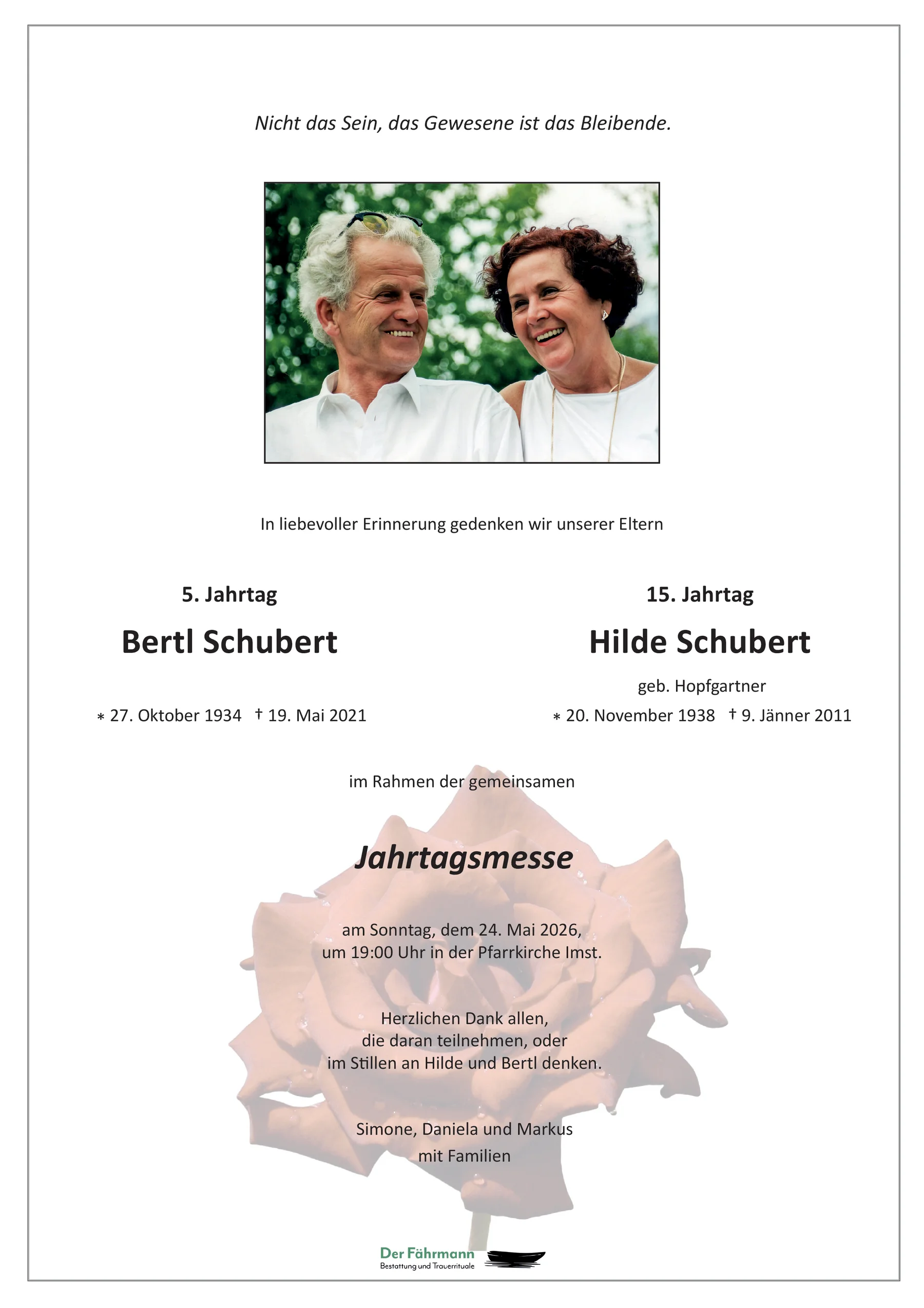 Nicht das Sein, das Gewesene ist das Bleibende.

In liebevoller Erinnerung gedenken wir unserer Eltern

5. Jahrtag

Bertl Schubert

* 27. Oktober 1934 † 19. Mai 2021

15. Jahrtag

Hilde Schubert

geb. Hopfgartner

* 20. November 1938 † 9. Jänner 2011

im Rahmen der gemeinsamen

Jahrtagsmesse

am Sonntag, dem 24. Mai 2026, um 19:00 Uhr in der Pfarrkirche Imst.

Herzlichen Dank allen, die daran teilnehmen, oder im Stillen an Hilde und Bertl denken.

Simone, Daniela und Markus
mit Familien

Der Fährmann
Bestattung und Trauerrituale